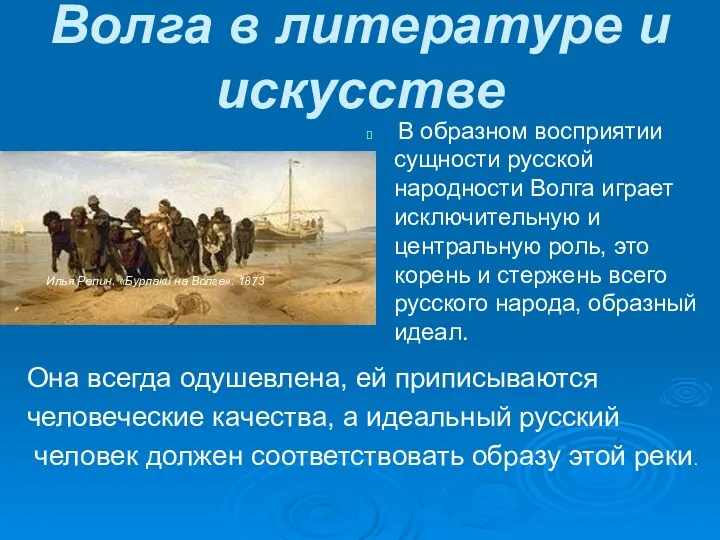 Волга в литературе и искусстве

Илья Репин. «Бурлаки на Волге». 1873

В образном восприятии сущности русской народности Волга играет исключительную и центральную роль, это корень и стержень всего русского народа, образный идеал.

Она всегда одушевлена, ей приписываются человеческие качества, а идеальный русский человек должен соответствовать образу этой реки.